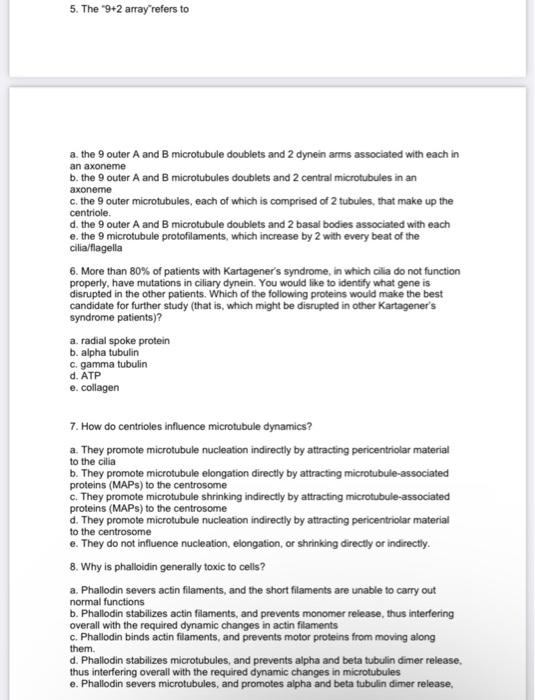 5. The "9+2 array"refers to

a. the 9 outer A and B microtubule doublets and 2 dynein arms associated with each in an axoneme
b. the 9 outer A and B microtubules doublets and 2 central microtubules in an axoneme
c. the 9 outer microtubules, each of which is comprised of 2 tubules, that make up the centriole.
d. the 9 outer A and B microtubule doublets and 2 basal bodies associated with each
e. the 9 microtubule protofilaments, which increase by 2 with every beat of the cilia/flagella

6. More than 80% of patients with Kartagener's syndrome, in which cilia do not function properly, have mutations in ciliary dynein. You would like to identify what gene is disrupted in the other patients. Which of the following proteins would make the best candidate for further study (that is, which might be disrupted in other Kartagener's syndrome patients)?

a. radial spoke protein
b. alpha tubulin
c. gamma tubulin
d. ATP
e. collagen

7. How do centrioles influence microtubule dynamics?

a. They promote microtubule nucleation indirectly by attracting pericentriolar material to the cilia
b. They promote microtubule elongation directly by attracting microtubule-associated proteins (MAPs) to the centrosome
c. They promote microtubule shrinking indirectly by attracting microtubule-associated proteins (MAPs) to the centrosome
d. They promote microtubule nucleation indirectly by attracting pericentriolar material to the centrosome
e. They do not influence nucleation, elongation, or shrinking directly or indirectly.

8. Why is phalloidin generally toxic to cells?

a. Phallodin severs actin filaments, and the short filaments are unable to carry out normal functions
b. Phallodin stabilizes actin filaments, and prevents monomer release, thus interfering overall with the required dynamic changes in actin filaments
c. Phallodin binds actin filaments, and prevents motor proteins from moving along them.
d. Phallodin stabilizes microtubules, and prevents alpha and beta tubulin dimer release, thus interfering overall with the required dynamic changes in microtubules
e. Phallodin severs microtubules, and promotes alpha and beta tubulin dimer release,